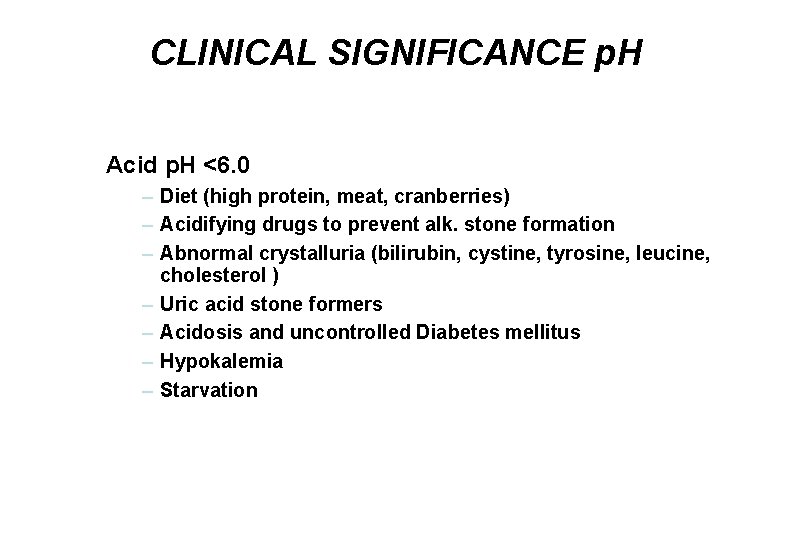 CLINICAL SIGNIFICANCE pH

Acid pH <6.0

– Diet (high protein, meat, cranberries)
– Acidifying drugs to prevent alk. stone formation
– Abnormal crystalluria (bilirubin, cystine, tyrosine, leucine, cholesterol )
– Uric acid stone formers
– Acidosis and uncontrolled Diabetes mellitus
– Hypokalemia
– Starvation